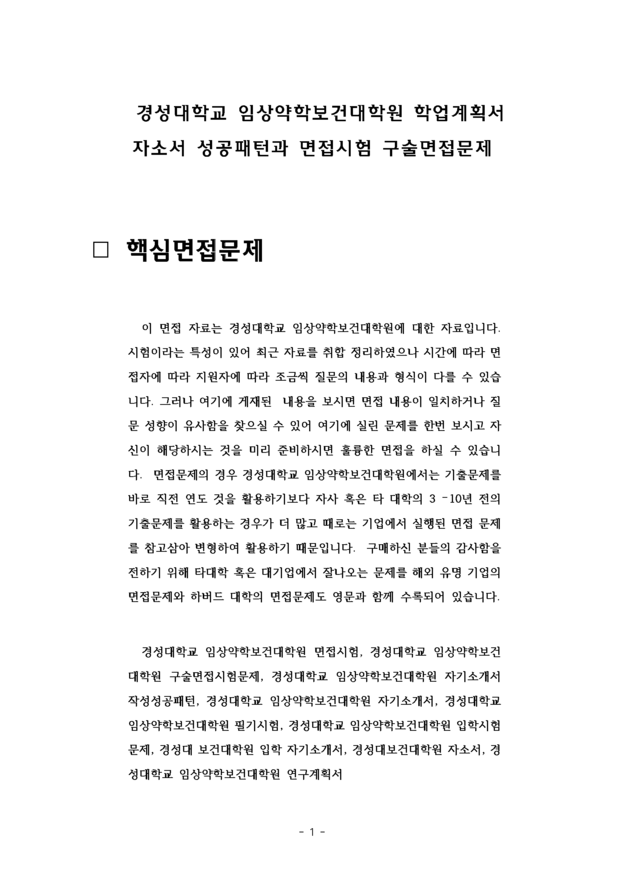 경성대학교 임상약학보건대학원 학업계획서 자소서 성공패턴과 면접시험 구술면접문제

□ 핵심면접문제

이 면접 자료는 경성대학교 임상약학보건대학원에 대한 자료입니다. 시험이라는 특성이 있어 최근 자료를 취합 정리하였으나 시간에 따라 면접자에 따라 지원자에 따라 조금씩 질문의 내용과 형식이 다를 수 있습니다. 그러나 여기에 게재된 내용을 보시면 면접 내용이 일치하거나 질문 성향이 유사함을 찾으실 수 있어 여기에 실린 문제를 한번 보시고 자신이 해당하시는 것을 미리 준비하시면 훌륭한 면접을 하실 수 있습니다. 면접문제의 경우 경성대학교 임상약학보건대학원에서는 기출문제를 바로 직전 연도 것을 활용하기보다 자사 혹은 타 대학의 3 -10년 전의 기출문제를 활용하는 경우가 더 많고 때로는 기업에서 실행된 면접 문제를 참고삼아 변형하여 활용하기 때문입니다. 구매하신 분들의 감사함을 전하기 위해 타대학 혹은 대기업에서 잘나오는 문제를 해외 유명 기업의 면접문제와 하버드 대학의 면접문제도 영문과 함께 수록되어 있습니다.

경성대학교 임상약학보건대학원 면접시험, 경성대학교 임상약학보건대학원 구술면접시험문제, 경성대학교 임상약학보건대학원 자기소개서 작성성공패턴, 경성대학교 임상약학보건대학원 자기소개서, 경성대학교 임상약학보건대학원 필기시험, 경성대학교 임상약학보건대학원 입학시험문제, 경성대 보건대학원 입학 자기소개서, 경성대보건대학원 자소서, 경성대학교 임상약학보건대학원 연구계획서

- 1 -